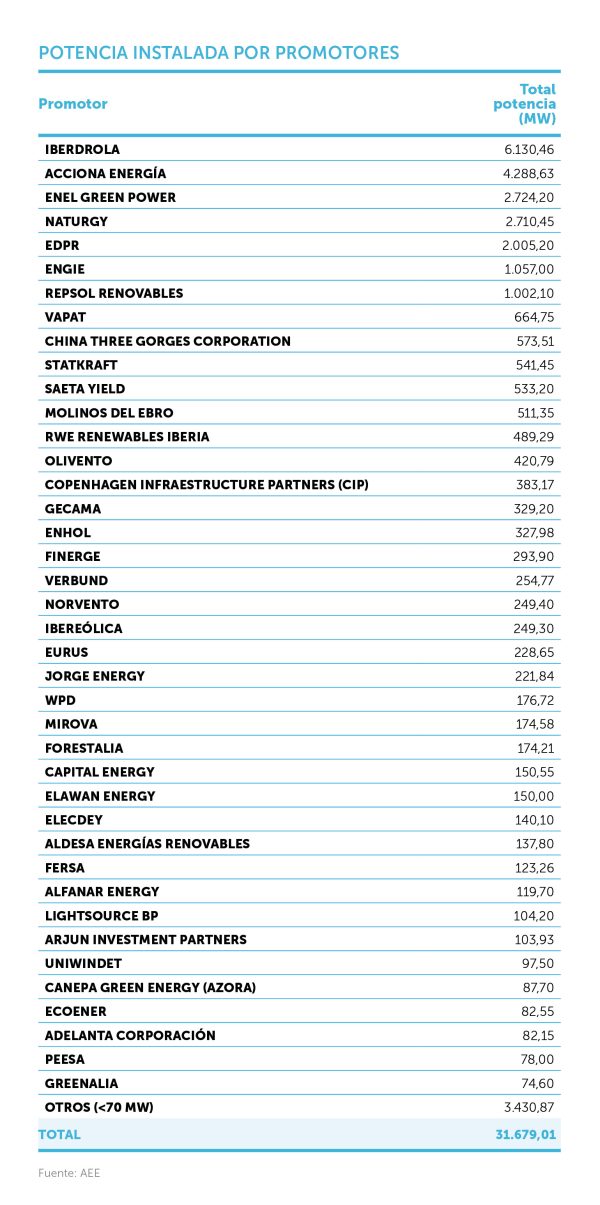 POTENCIA INSTALADA POR PROMOTORES

| Promotor | Total potencia (MW) |
|---|---|
| IBERDROLA | 6.130,46 |
| ACCIONA ENERGÍA | 4.288,63 |
| ENEL GREEN POWER | 2.724,20 |
| NATURGY | 2.710,45 |
| EDPR | 2.005,20 |
| ENGIE | 1.057,00 |
| REPSOL RENOVABLES | 1.002,10 |
| VAPAT | 664,75 |
| CHINA THREE GORGES CORPORATION | 573,51 |
| STATKRAFT | 541,45 |
| SAETA YIELD | 533,20 |
| MOLINOS DEL EBRO | 511,35 |
| RWE RENEWABLES IBERIA | 489,29 |
| OLIVENTO | 420,79 |
| COPENHAGEN INFRAESTRUCTURE PARTNERS (CIP) | 383,17 |
| GECAMA | 329,20 |
| ENHOL | 327,98 |
| FINERGE | 293,90 |
| VERBUND | 254,77 |
| NORVENTO | 249,40 |
| IBEREÓLICA | 249,30 |
| EURUS | 228,65 |
| JORGE ENERGY | 221,84 |
| WPD | 176,72 |
| MIROVA | 174,58 |
| FORESTALIA | 174,21 |
| CAPITAL ENERGY | 150,55 |
| ELAWAN ENERGY | 150,00 |
| ELECDEY | 140,10 |
| ALDESA ENERGÍAS RENOVABLES | 137,80 |
| FERSA | 123,26 |
| ALFANAR ENERGY | 119,70 |
| LIGHTSOURCE BP | 104,20 |
| ARJUN INVESTMENT PARTNERS | 103,93 |
| UNIWINDET | 97,50 |
| CANEPA GREEN ENERGY (AZORA) | 87,70 |
| ECOENER | 82,55 |
| ADELANTA CORPORACIÓN | 82,15 |
| PEESA | 78,00 |
| GREENALIA | 74,60 |
| OTROS (<70 MW) | 3.430,87 |
| TOTAL | 31.679,01 |

Fuente: AEE